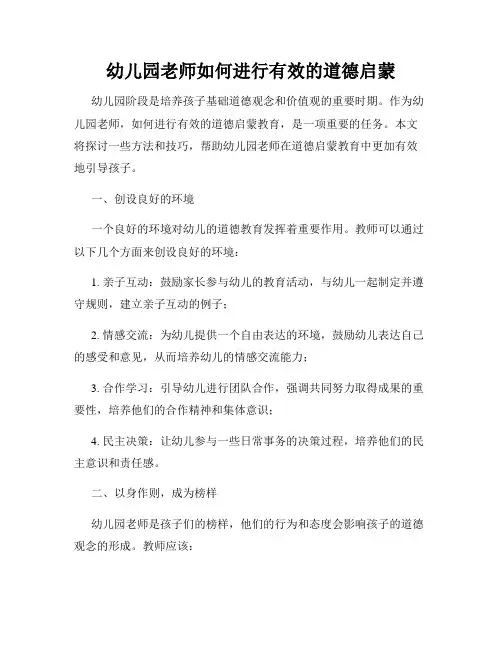 幼儿园老师如何进行有效的道德启蒙

幼儿园阶段是培养孩子基础道德观念和价值观的重要时期。作为幼儿园老师，如何进行有效的道德启蒙教育，是一项重要的任务。本文将探讨一些方法和技巧，帮助幼儿园老师在道德启蒙教育中更加有效地引导孩子。

一、创设良好的环境

一个良好的环境对幼儿的道德教育发挥着重要作用。教师可以通过以下几个方面来创设良好的环境：

1. 亲子互动：鼓励家长参与幼儿的教育活动，与幼儿一起制定并遵守规则，建立亲子互动的例子；

2. 情感交流：为幼儿提供一个自由表达的环境，鼓励幼儿表达自己的感受和意见，从而培养幼儿的情感交流能力；

3. 合作学习：引导幼儿进行团队合作，强调共同努力取得成果的重要性，培养他们的合作精神和集体意识；

4. 民主决策：让幼儿参与一些日常事务的决策过程，培养他们的民主意识和责任感。

二、以身作则，成为榜样

幼儿园老师是孩子们的榜样，他们的行为和态度会影响孩子的道德观念的形成。教师应该：